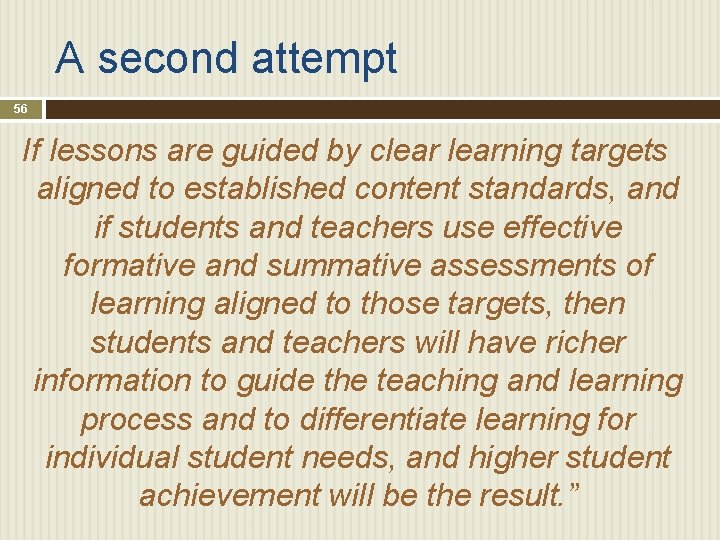 A second attempt

56

If lessons are guided by clear learning targets aligned to established content standards, and if students and teachers use effective formative and summative assessments of learning aligned to those targets, then students and teachers will have richer information to guide the teaching and learning process and to differentiate learning for individual student needs, and higher student achievement will be the result."